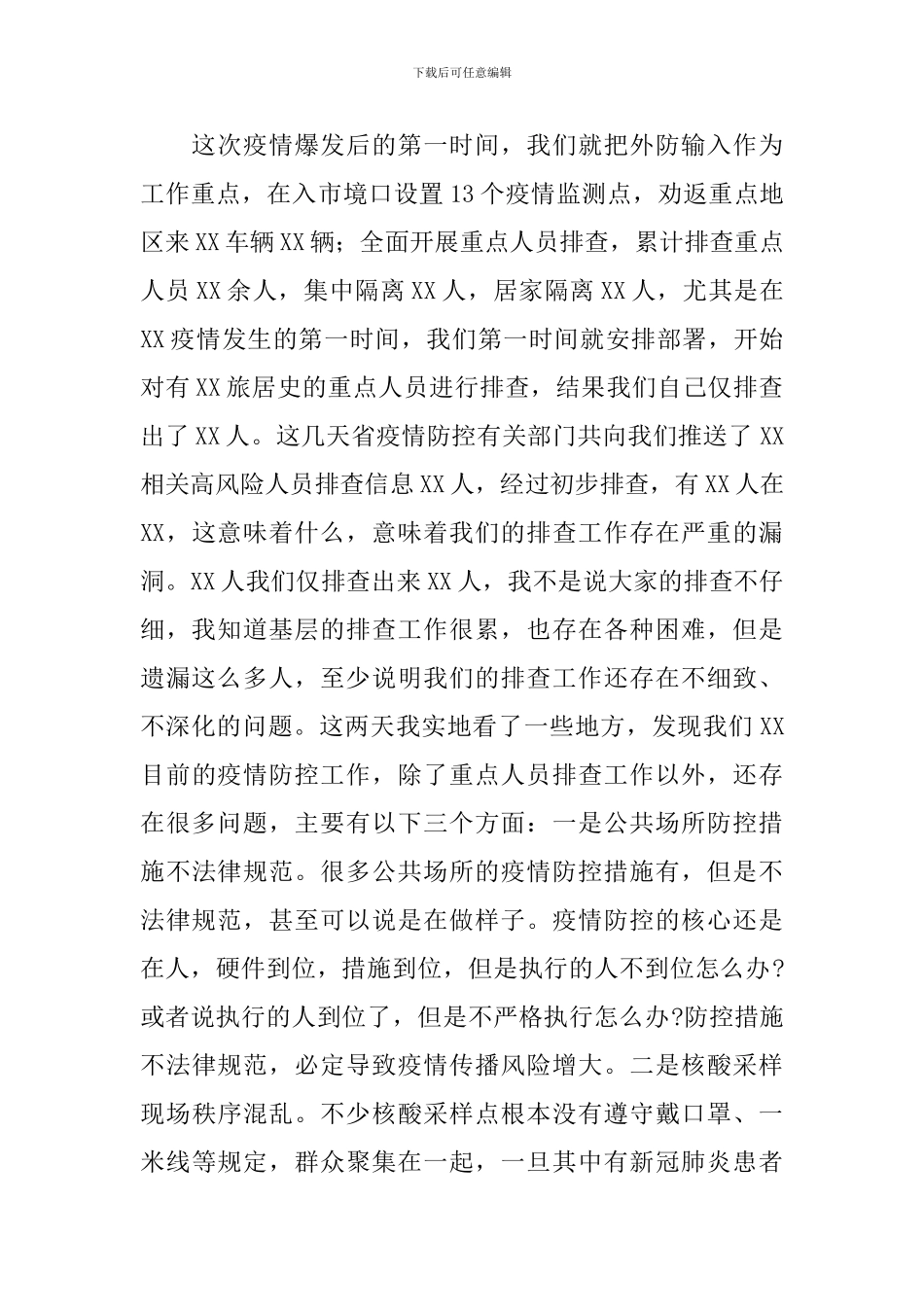 下载后可任意编辑

这次疫情爆发后的第一时间，我们就把外防输入作为工作重点，在入市境口设置13个疫情监测点，劝返重点地区来XX车辆XX辆；全面开展重点人员排查，累计排查重点人员XX余人，集中隔离XX人，居家隔离XX人，尤其是在XX疫情发生的第一时间，我们第一时间就安排部署，开始对有XX旅居史的重点人员进行排查，结果我们自己仅排查出了XX人。这几天省疫情防控有关部门共向我们推送了XX相关高风险人员排查信息XX人，经过初步排查，有XX人在XX，这意味着什么，意味着我们的排查工作存在严重的漏洞。XX人我们仅排查出来XX人，我不是说大家的排查不仔细，我知道基层的排查工作很累，也存在各种困难，但是遗漏这么多人，至少说明我们的排查工作还存在不细致、不深化的问题。这两天我实地看了一些地方，发现我们XX目前的疫情防控工作，除了重点人员排查工作以外，还存在很多问题，主要有以下三个方面：一是公共场所防控措施不法律规范。很多公共场所的疫情防控措施有，但是不法律规范，甚至可以说是在做样子。疫情防控的核心还是在人，硬件到位，措施到位，但是执行的人不到位怎么办?或者说执行的人到位了，但是不严格执行怎么办?防控措施不法律规范，必定导致疫情传播风险增大。二是核酸采样现场秩序混乱。不少核酸采样点根本没有遵守戴口罩、一米线等规定，群众聚集在一起，一旦其中有新冠肺炎患者